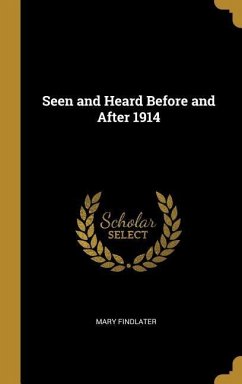 Seen and Heard Before and After 1914

Scholar SELECT

MARY FINDLATER